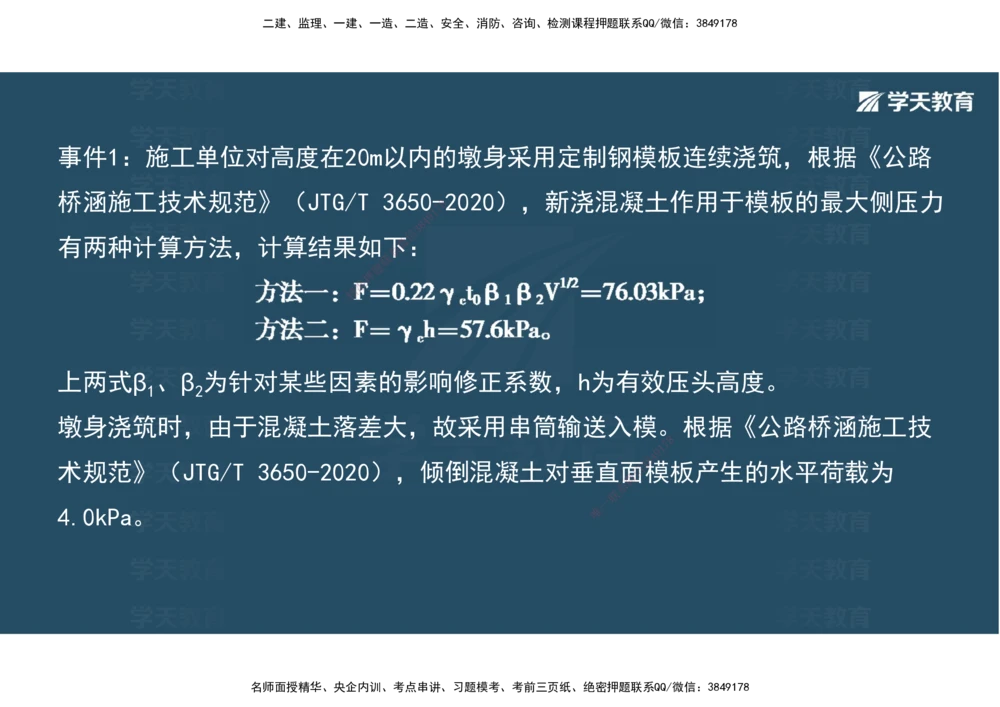 二建、监理、一建、一造、二造、安全、消防、咨询、检测课程押题联系QQ/微信：3849178

学天教育

事件1：施工单位对高度在20m以内的墩身采用定制钢模板连续浇筑，根据《公路桥涵施工技术规范》（JTG/T 3650-2020），新浇混凝土作用于模板的最大侧压力有两种计算方法，计算结果如下：

方法一：$F=0.22\gamma_c t_0 \beta_1 \beta_2 V^{1/2}=76.03kPa$；

方法二：$F=\gamma_c h=57.6kPa$。

上两式$\beta_1$、$\beta_2$为针对某些因素的影响修正系数，h为有效压头高度。

墩身浇筑时，由于混凝土落差大，故采用串筒输送入模。根据《公路桥涵施工技术规范》（JTG/T 3650-2020），倾倒混凝土对垂直面模板产生的水平荷载为4.0kPa。

名师面授精华、央企内训、考点串讲、习题模考、考前三页纸、绝密押题联系QQ/微信：3849178